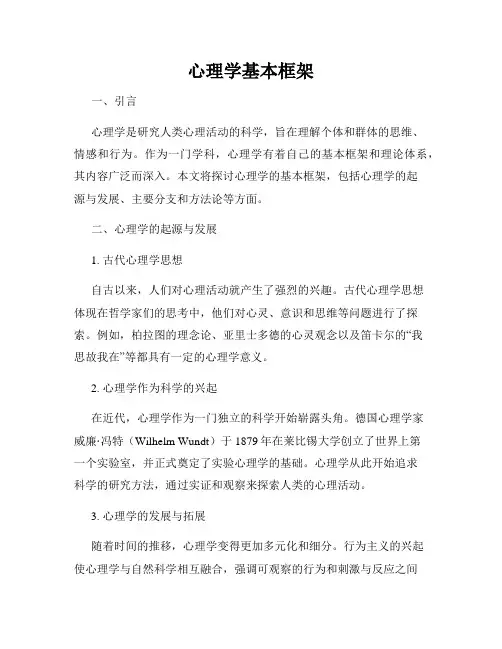 心理学基本框架

一、引言

心理学是研究人类心理活动的科学，旨在理解个体和群体的思维、情感和行为。作为一门学科，心理学有着自己的基本框架和理论体系，其内容广泛而深入。本文将探讨心理学的基本框架，包括心理学的起源与发展、主要分支和方法论等方面。

二、心理学的起源与发展

1. 古代心理学思想

自古以来，人们对心理活动就产生了强烈的兴趣。古代心理学思想体现在哲学家们的思考中，他们对心灵、意识和思维等问题进行了探索。例如，柏拉图的理念论、亚里士多德的心灵观念以及笛卡尔的“我思故我在”等都具有一定的心理学意义。

2. 心理学作为科学的兴起

在近代，心理学作为一门独立的科学开始崭露头角。德国心理学家威廉·冯特（Wilhelm Wundt）于 1879 年在莱比锡大学创立了世界上第一个实验室，并正式奠定了实验心理学的基础。心理学从此开始追求科学的研究方法，通过实证和观察来探索人类的心理活动。

3. 心理学的发展与拓展

随着时间的推移，心理学变得更加多元化和细分。行为主义的兴起使心理学与自然科学相互融合，强调可观察的行为和刺激与反应之间